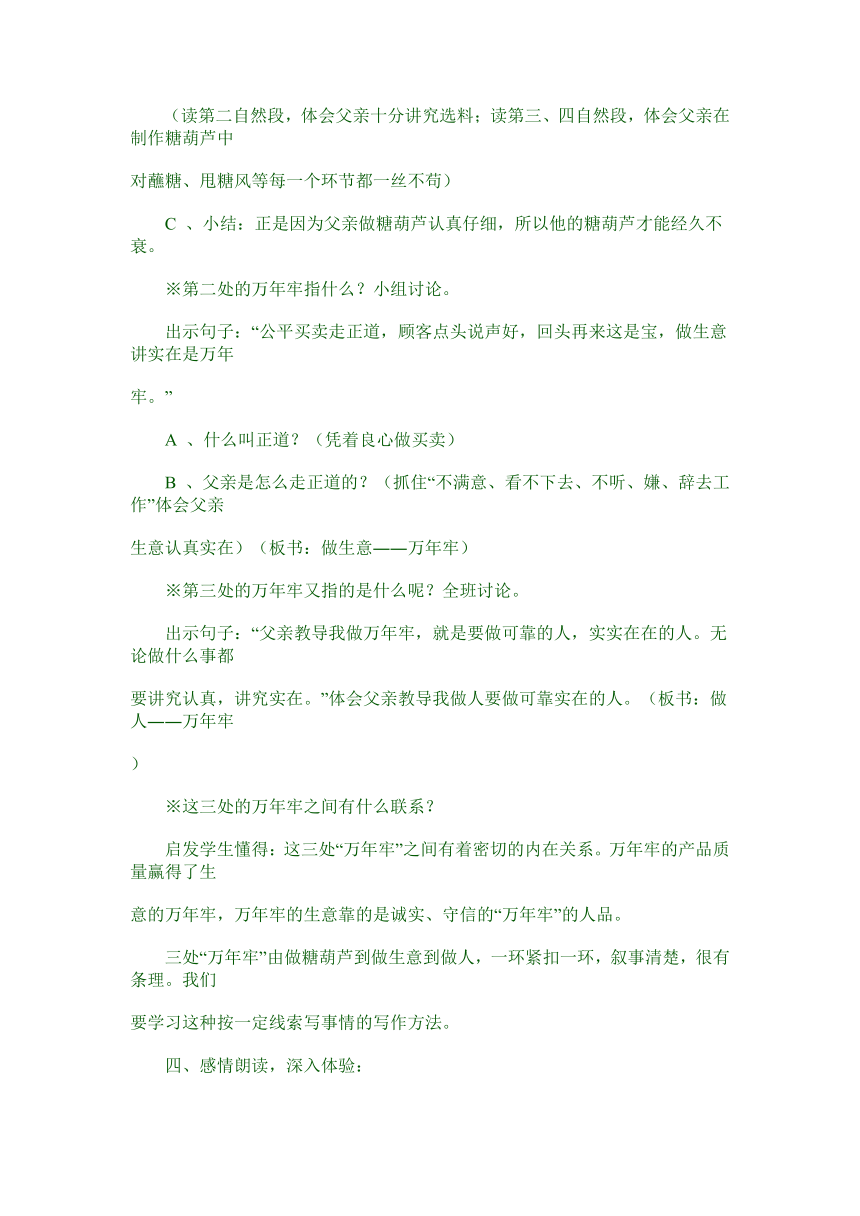 （读第二自然段，体会父亲十分讲究选料；读第三、四自然段，体会父亲在制作糖葫芦中

对蘸糖、甩糖风等每一个环节都一丝不苟）

C 、小结：正是因为父亲做糖葫芦认真仔细，所以他的糖葫芦才能经久不衰。

※第二处的万年牢指什么？小组讨论。

出示句子：“公平买卖走正道，顾客点头说声好，回头再来这是宝，做生意讲实在是万年

牢。”

A 、什么叫正道？（凭着良心做买卖）

B 、父亲是怎么走正道的？（抓住“不满意、看不下去、不听、嫌、辞去工作”体会父亲

生意认真实在）（板书：做生意——万年牢）

※第三处的万年牢又指的是什么呢？全班讨论。

出示句子：“父亲教导我做万年牢，就是要做可靠的人，实实在在的人。无论做什么事都

要讲究认真，讲究实在。”体会父亲教导我做人要做可靠实在的人。（板书：做人——万年牢

）

※这三处的万年牢之间有什么联系？

启发学生懂得：这三处“万年牢”之间有着密切的内在关系。万年牢的产品质量赢得了生

意的万年牢，万年牢的生意靠的是诚实、守信的“万年牢”的人品。

三处“万年牢”由做糖葫芦到做生意到做人，一环紧扣一环，叙事清楚，很有条理。我们

要学习这种按一定线索写事情的写作方法。

四、感情朗读，深入体验：